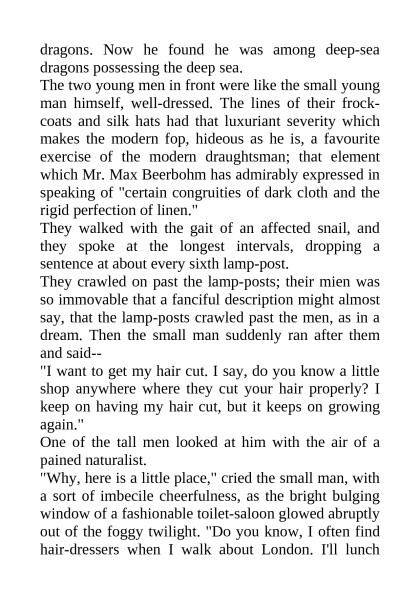 dragons. Now he found he was among deep-sea dragons possessing the deep sea.

The two young men in front were like the small young man himself, well-dressed. The lines of their frock-coats and silk hats had that luxuriant severity which makes the modern fop, hideous as he is, a favourite exercise of the modern draughtsman; that element which Mr. Max Beerbohm has admirably expressed in speaking of "certain congruities of dark cloth and the rigid perfection of linen."

They walked with the gait of an affected snail, and they spoke at the longest intervals, dropping a sentence at about every sixth lamp-post.

They crawled on past the lamp-posts; their mien was so immovable that a fanciful description might almost say, that the lamp-posts crawled past the men, as in a dream. Then the small man suddenly ran after them and said--

"I want to get my hair cut. I say, do you know a little shop anywhere where they cut your hair properly? I keep on having my hair cut, but it keeps on growing again."

One of the tall men looked at him with the air of a pained naturalist.

"Why, here is a little place," cried the small man, with a sort of imbecile cheerfulness, as the bright bulging window of a fashionable toilet-saloon glowed abruptly out of the foggy twilight. "Do you know, I often find hair-dressers when I walk about London. I'll lunch